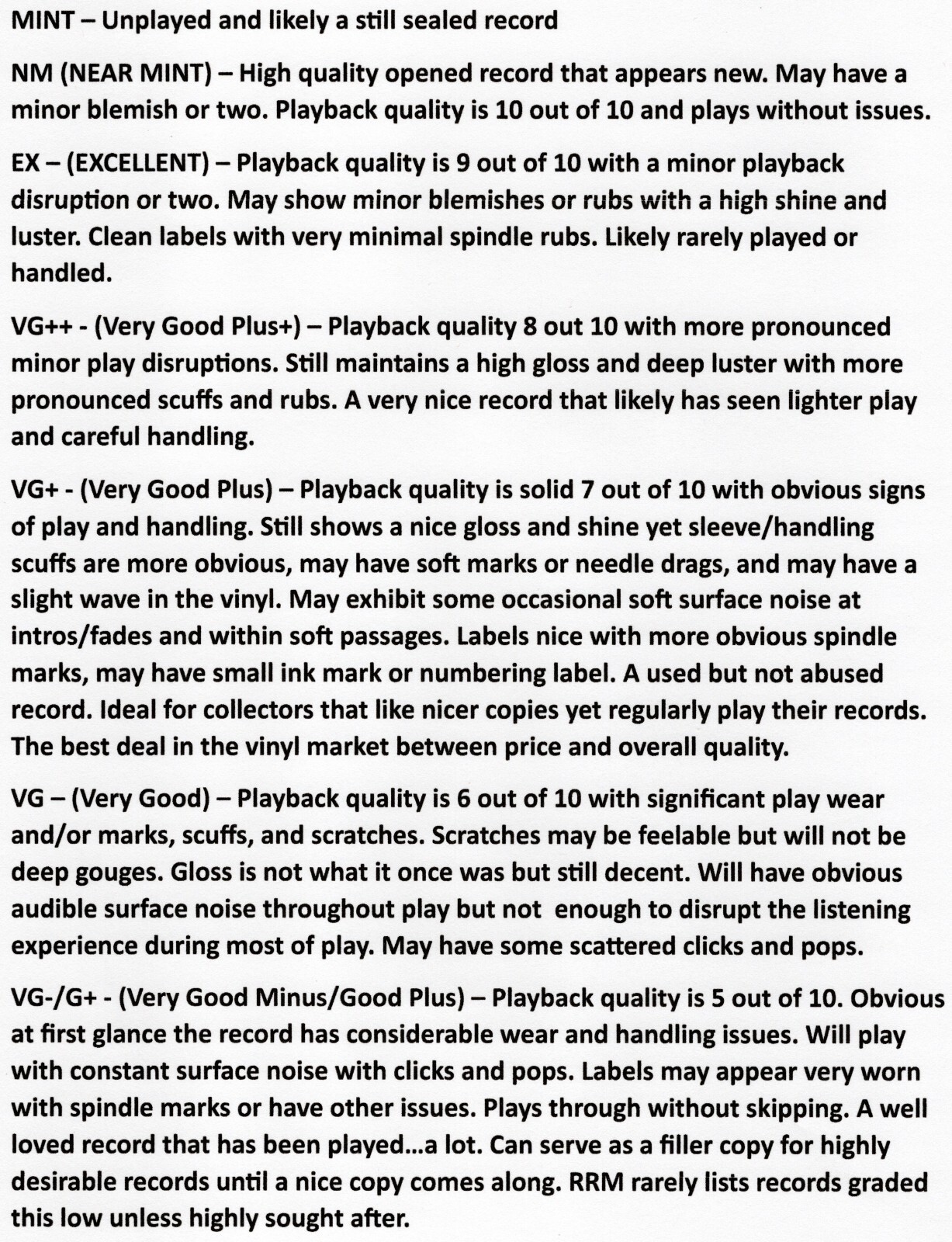 MINT – Unplayed and likely a still sealed record

NM (NEAR MINT) – High quality opened record that appears new. May have a minor blemish or two. Playback quality is 10 out of 10 and plays without issues.

EX – (EXCELLENT) – Playback quality is 9 out of 10 with a minor playback disruption or two. May show minor blemishes or rubs with a high shine and luster. Clean labels with very minimal spindle rubs. Likely rarely played or handled.

VG++ - (Very Good Plus+) – Playback quality 8 out 10 with more pronounced minor play disruptions. Still maintains a high gloss and deep luster with more pronounced scuffs and rubs. A very nice record that likely has seen lighter play and careful handling.

VG+ - (Very Good Plus) – Playback quality is solid 7 out of 10 with obvious signs of play and handling. Still shows a nice gloss and shine yet sleeve/handling scuffs are more obvious, may have soft marks or needle drags, and may have a slight wave in the vinyl. May exhibit some occasional soft surface noise at intros/fades and within soft passages. Labels nice with more obvious spindle marks, may have small ink mark or numbering label. A used but not abused record. Ideal for collectors that like nicer copies yet regularly play their records. The best deal in the vinyl market between price and overall quality.

VG – (Very Good) – Playback quality is 6 out of 10 with significant play wear and/or marks, scuffs, and scratches. Scratches may be feelable but will not be deep gouges. Gloss is not what it once was but still decent. Will have obvious audible surface noise throughout play but not enough to disrupt the listening experience during most of play. May have some scattered clicks and pops.

VG-/G+ - (Very Good Minus/Good Plus) – Playback quality is 5 out of 10. Obvious at first glance the record has considerable wear and handling issues. Will play with constant surface noise with clicks and pops. Labels may appear very worn with spindle marks or have other issues. Plays through without skipping. A well loved record that has been played…a lot. Can serve as a filler copy for highly desirable records until a nice copy comes along. RRM rarely lists records graded this low unless highly sought after.